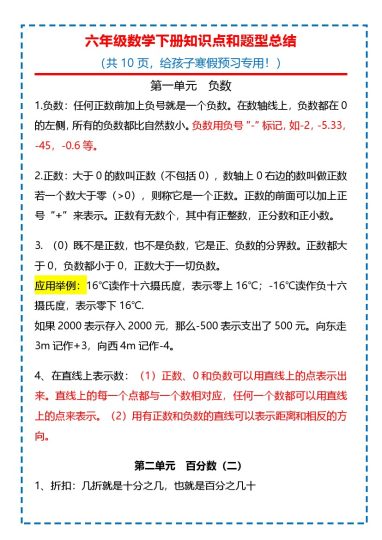 六年级数学下册知识点和题型总结

（共 10 页，给孩子寒假预习专用！）

第一单元　负数

1.负数：任何正数前加上负号就是一个负数。在数轴线上，负数都在 0 的左侧，所有的负数都比自然数小。负数用负号 "-" 标记，如-2，-5.33，-45，-0.6 等。

2.正数：大于 0 的数叫正数（不包括 0），数轴上 0 右边的数叫做正数若一个数大于零（>0），则称它是一个正数。正数的前面可以加上正号 "+" 来表示。正数有无数个，其中有正整数，正分数和正小数。

3. （0）既不是正数，也不是负数，它是正、负数的分界数。正数都大于 0，负数都小于 0，正数大于一切负数。
应用举例：16℃读作十六摄氏度，表示零上 16℃；-16℃读作负十六摄氏度，表示零下 16℃.
如果 2000 表示存入 2000 元，那么-500 表示支出了 500 元。向东走 3m 记作+3，向西 4m 记作-4。

4、在直线上表示数：（1）正数、0 和负数可以用直线上的点表示出来。直线上的每一个点都与一个数相对应，任何一个数都可以用直线上的点来表示。（2）用有正数和负数的直线可以表示距离和相反的方向。

第二单元　百分数（二）

1、折扣：几折就是十分之几，也就是百分之几十